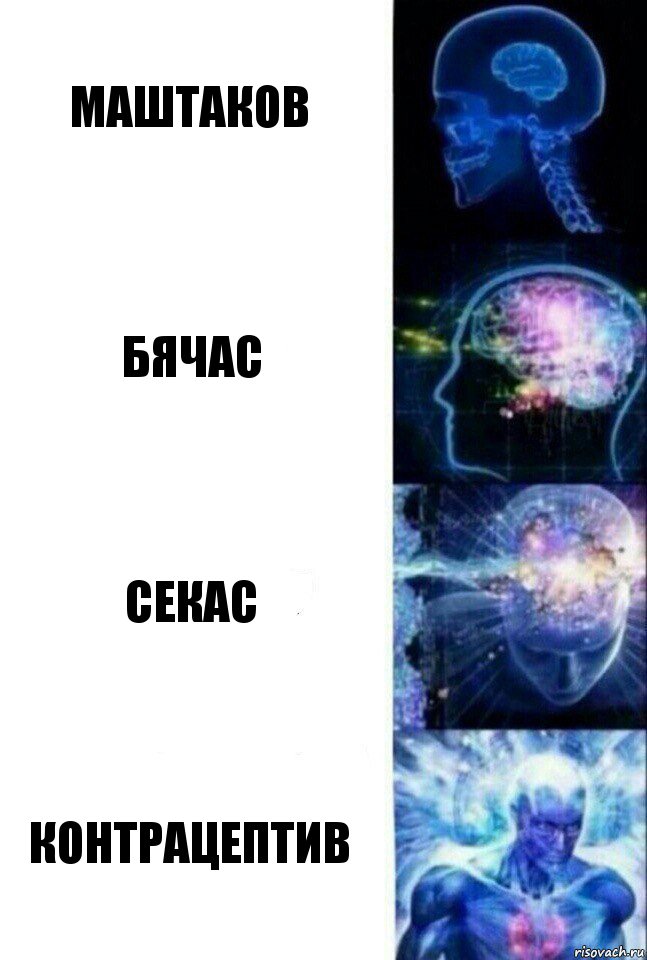 МАШТАКОВ

БЯЧАС

СЕКАС

КОНТРАЦЕПТИВ

risovach.ru